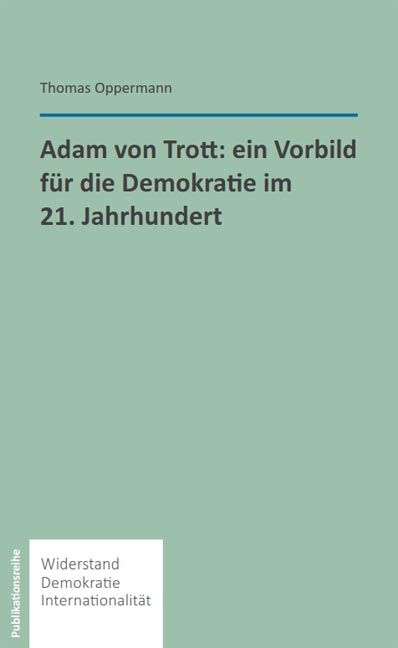 Thomas Oppermann

Adam von Trott: ein Vorbild für die Demokratie im 21. Jahrhundert

Publikationsreihe

Widerstand
Demokratie
Internationalität